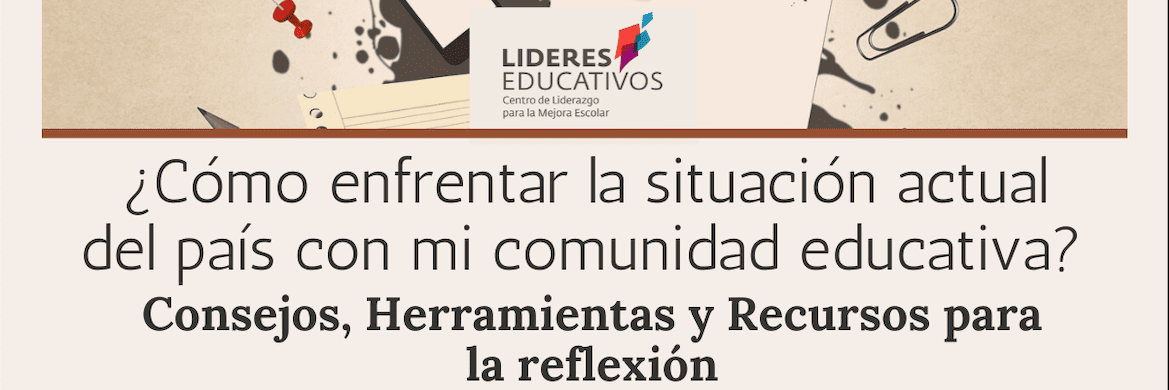 LIDERES EDUCATIVOS
Centro de Liderazgo para la Mejora Escolar

¿Cómo enfrentar la situación actual del país con mi comunidad educativa?

Consejos, Herramientas y Recursos para la reflexión